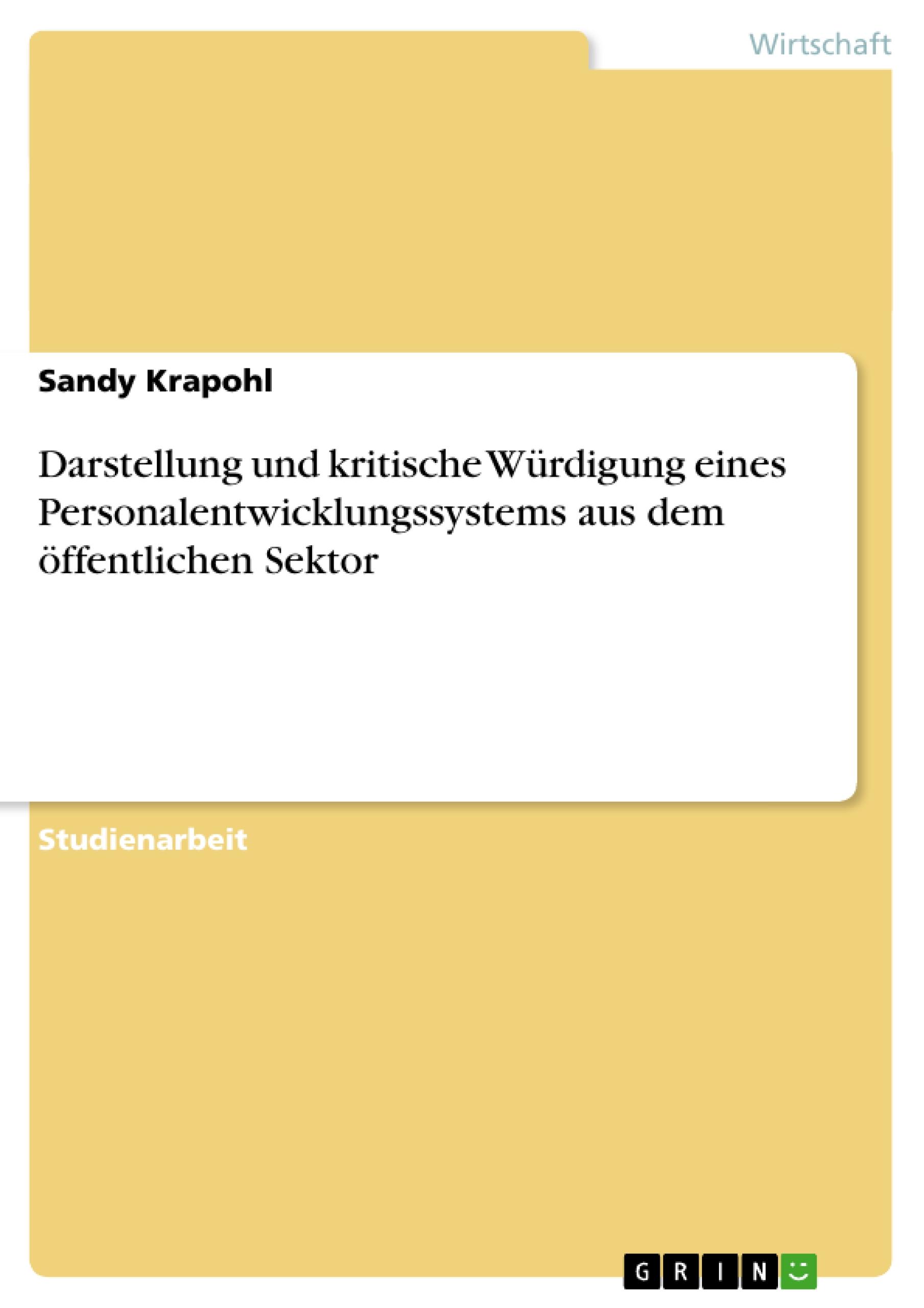 Wirtschaft

Sandy Krapohl

Darstellung und kritische Würdigung eines Personalentwicklungssystems aus dem öffentlichen Sektor

Studienarbeit

GRIN